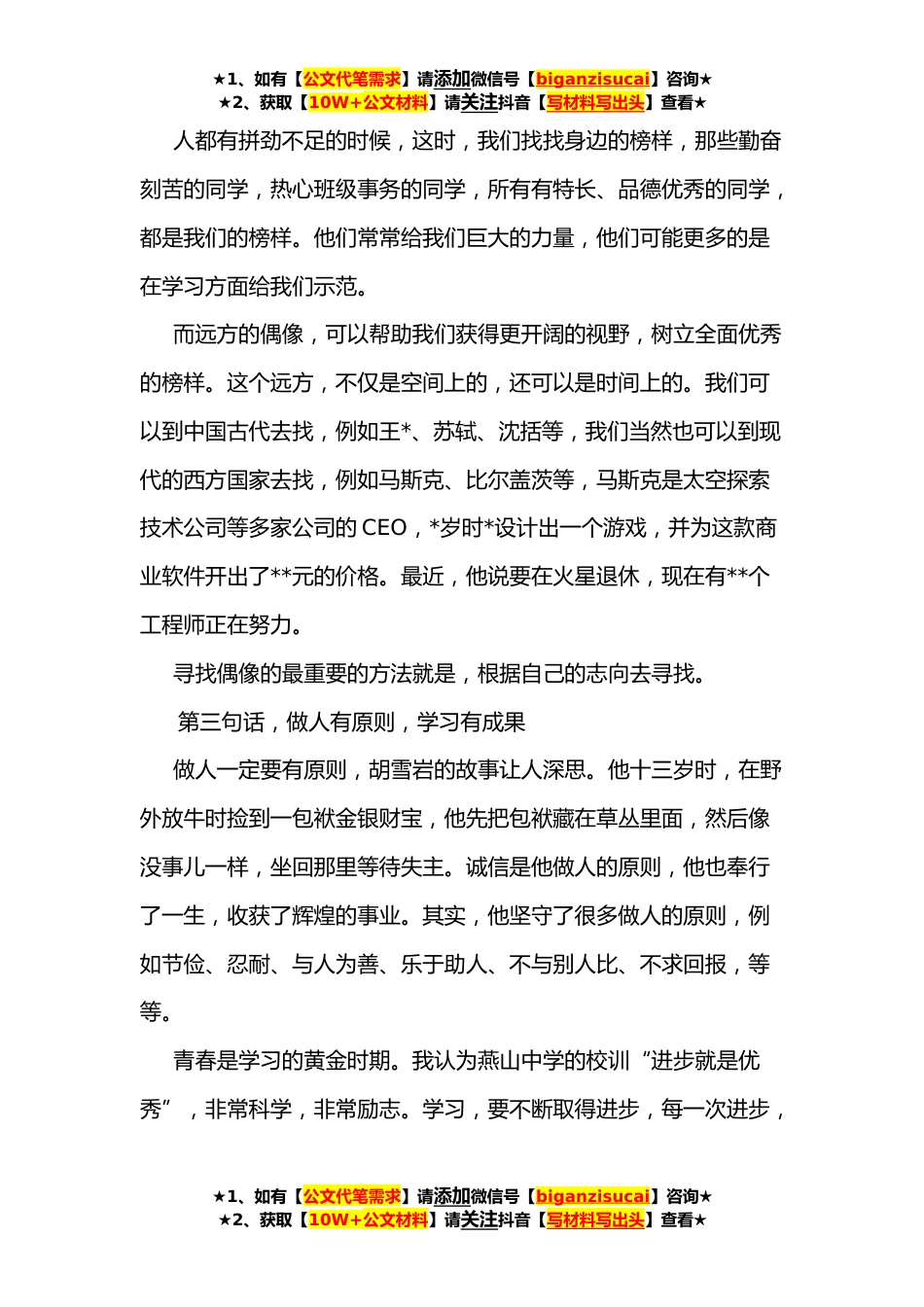 ★1、如有【公文代笔需求】请添加微信号【biganzisucai】咨询★
★2、获取【10W+公文材料】请关注抖音【写材料写出头】查看★

人都有拼劲不足的时候，这时，我们找找身边的榜样，那些勤奋刻苦的同学，热心班级事务的同学，所有有特长、品德优秀的同学，都是我们的榜样。他们常常给我们巨大的力量，他们可能更多的是在学习方面给我们示范。

而远方的偶像，可以帮助我们获得更开阔的视野，树立全面优秀的榜样。这个远方，不仅是空间上的，还可以是时间上的。我们可以到中国古代去找，例如王*、苏轼、沈括等，我们当然也可以到现代的西方国家去找，例如马斯克、比尔盖茨等，马斯克是太空探索技术公司等多家公司的 CEO，*岁时*设计出一个游戏，并为这款商业软件开出了**元的价格。最近，他说要在火星退休，现在有**个工程师正在努力。

寻找偶像的最重要的方法就是，根据自己的志向去寻找。

第三句话，做人有原则，学习有成果

做人一定要有原则，胡雪岩的故事让人深思。他十三岁时，在野外放牛时捡到一包袱金银财宝，他先把包袱藏在草丛里面，然后像没事儿一样，坐回那里等待失主。诚信是他做人的原则，他也奉行了一生，收获了辉煌的事业。其实，他坚守了很多做人的原则，例如节俭、忍耐、与人为善、乐于助人、不与别人比、不求回报，等等。

青春是学习的黄金时期。我认为燕山中学的校训“进步就是优秀”，非常科学，非常励志。学习，要不断取得进步，每一次进步，

★1、如有【公文代笔需求】请添加微信号【biganzisucai】咨询★
★2、获取【10W+公文材料】请关注抖音【写材料写出头】查看★